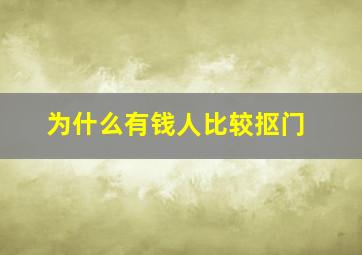 为什么有钱人比较抠门